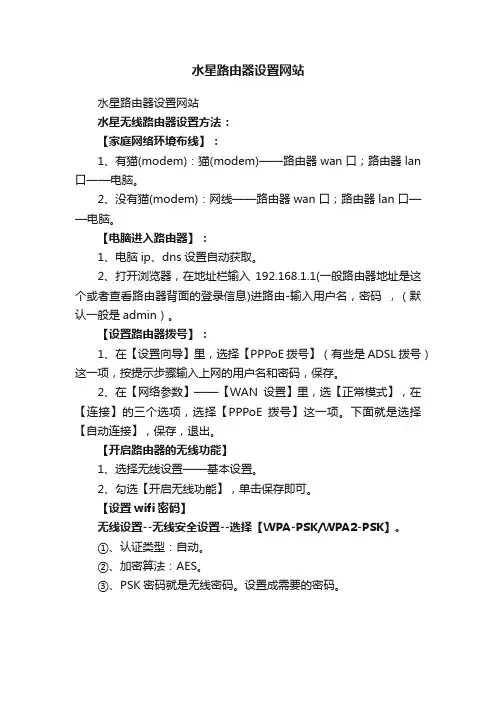 水星路由器设置网站

水星路由器设置网站

水星无线路由器设置方法：

【家庭网络环境布线】：

1、有猫(modem)：猫(modem)——路由器 wan 口；路由器 lan 口——电脑。

2、没有猫(modem)：网线——路由器 wan 口；路由器 lan 口——电脑。

【电脑进入路由器】：

1、电脑 ip、dns 设置自动获取。

2、打开浏览器，在地址栏输入 192.168.1.1(一般路由器地址是这个或者查看路由器背面的登录信息)进路由-输入用户名，密码 ，（默认一般是 admin）。

【设置路由器拨号】：

1、在【设置向导】里，选择【PPPoE 拨号】（有些是 ADSL 拨号）这一项，按提示步骤输入上网的用户名和密码，保存。

2、在【网络参数】——【WAN 设置】里，选【正常模式】，在【连接】的三个选项，选择【PPPoE 拨号】这一项。下面就是选择【自动连接】，保存，退出。

【开启路由器的无线功能】

1、选择无线设置——基本设置。

2、勾选【开启无线功能】，单击保存即可。

【设置 wifi 密码】

无线设置--无线安全设置--选择【WPA-PSK/WPA2-PSK】。

①、认证类型：自动。

②、加密算法：AES。

③、PSK 密码就是无线密码。设置成需要的密码。